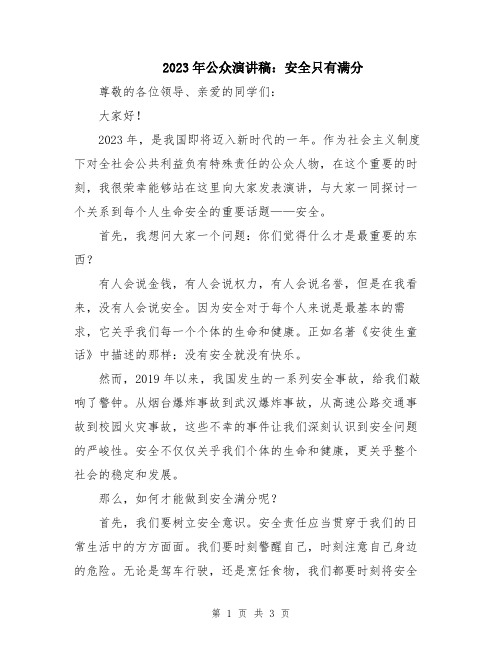 2023年公众演讲稿：安全只有满分

尊敬的各位领导、亲爱的同学们：

大家好！

2023年，是我国即将迈入新时代的一年。作为社会主义制度下对全社会公共利益负有特殊责任的公众人物，在这个重要的时刻，我很荣幸能够站在这里向大家发表演讲，与大家一同探讨一个关系到每个人生命安全的重要话题——安全。

首先，我想问大家一个问题：你们觉得什么才是最重要的东西？

有人会说金钱，有人会说权力，有人会说名誉，但是在我看来，没有人会说安全。因为安全对于每个人来说是最基本的需求，它关乎我们每一个个体的生命和健康。正如名著《安徒生童话》中描述的那样：没有安全就没有快乐。

然而，2019年以来，我国发生的一系列安全事故，给我们敲响了警钟。从烟台爆炸事故到武汉爆炸事故，从高速公路交通事故到校园火灾事故，这些不幸的事件让我们深刻认识到安全问题的严峻性。安全不仅仅关乎我们个体的生命和健康，更关乎整个社会的稳定和发展。

那么，如何才能做到安全满分呢？

首先，我们要树立安全意识。安全责任应当贯穿于我们的日常生活中的方方面面。我们要时刻警醒自己，时刻注意自己身边的危险。无论是驾车行驶，还是烹饪食物，我们都要时刻将安全

第 1 页 共 3 页